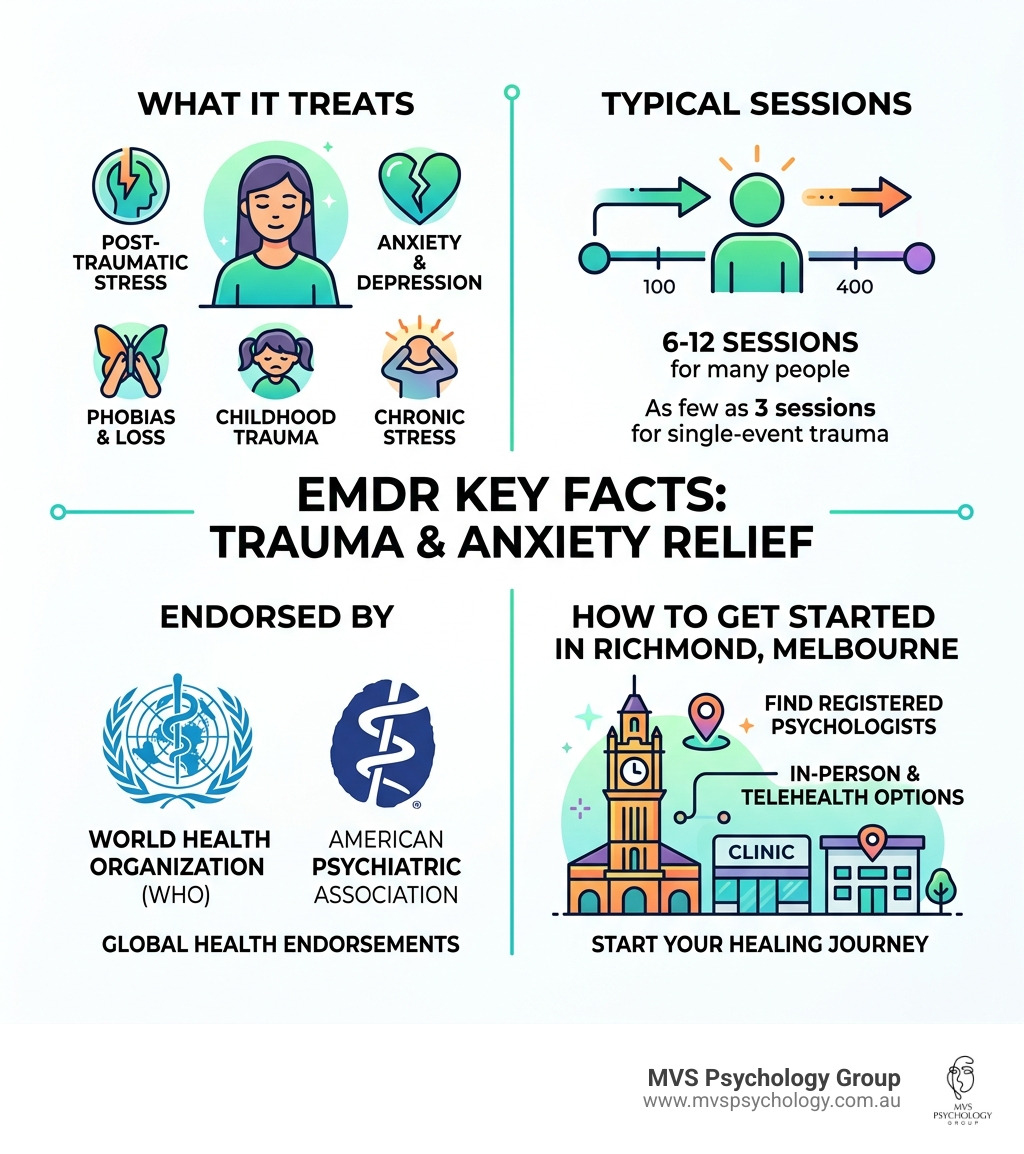 WHAT IT TREATS

POST-TRAUMATIC STRESS

ANXIETY & DEPRESSION

PHOBIAS & LOSS

CHILDHOOD TRAUMA

CHRONIC STRESS

TYPICAL SESSIONS

100

400

6-12 SESSIONS
for many people

As few as 3 sessions
for single-event trauma

EMDR KEY FACTS:
TRAUMA & ANXIETY RELIEF

ENDORSED BY

WORLD HEALTH ORGANIZATION (WHO)

AMERICAN PSYCHIATRIC ASSOCIATION

GLOBAL HEALTH ENDORSEMENTS

HOW TO GET STARTED IN RICHMOND, MELBOURNE

FIND REGISTERED PSYCHOLOGISTS

IN-PERSON & TELEHEALTH OPTIONS

CLINIC

START YOUR HEALING JOURNEY

MVS Psychology Group
www.mvspsychology.com.au

MVS PSYCHOLOGY GROUP